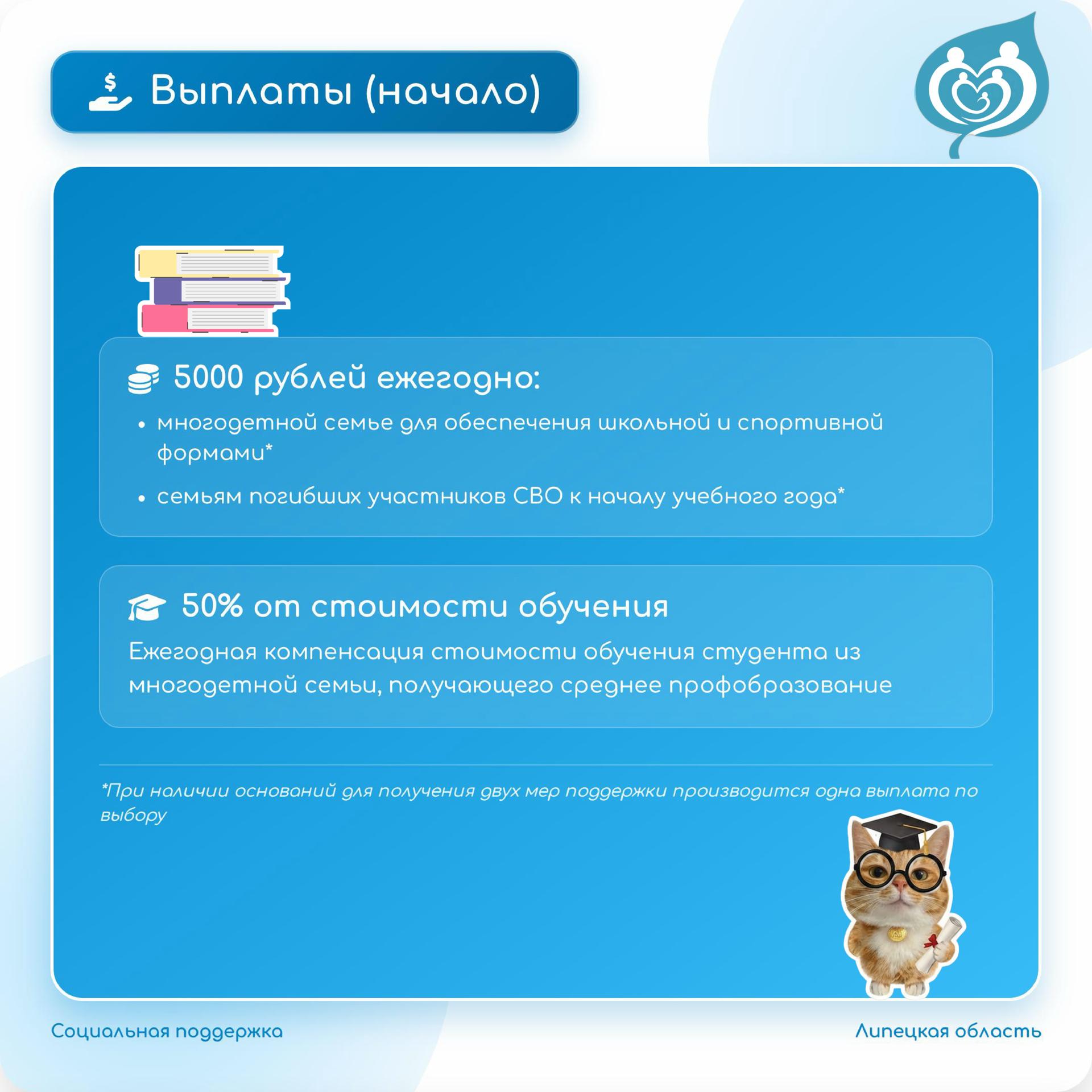 Выплаты (начало)

5000 рублей ежегодно:

• многодетной семье для обеспечения школьной и спортивной формами*
• семьям погибших участников СВО к началу учебного года*

50% от стоимости обучения

Ежегодная компенсация стоимости обучения студента из многодетной семьи, получающего среднее профобразование

*При наличии оснований для получения двух мер поддержки производится одна выплата по выбору

Социальная поддержка

Липецкая область